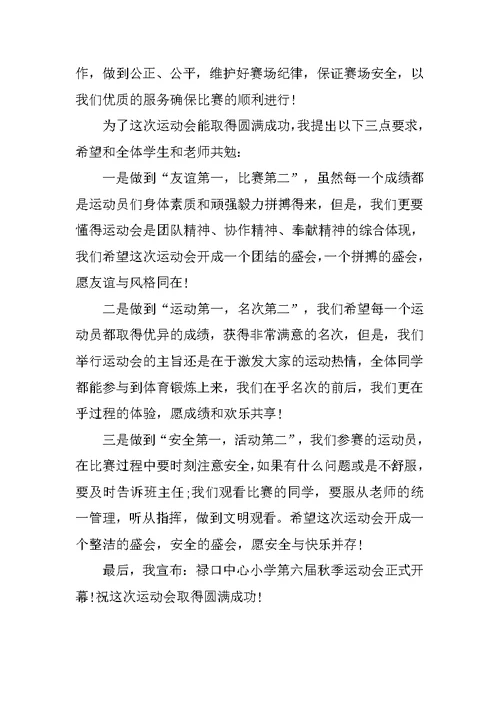 作，做到公正、公平，维护好赛场纪律，保证赛场安全，以我们优质的服务确保比赛的顺利进行！

为了这次运动会能取得圆满成功，我提出以下三点要求，希望和全体学生和老师共勉：

一是做到“友谊第一，比赛第二”，虽然每一个成绩都是运动员们身体素质和顽强毅力拼搏得来，但是，我们更要懂得运动会是团队精神、协作精神、奉献精神的综合体现，我们希望这次运动会开成一个团结的盛会，一个拼搏的盛会，愿友谊与风格同在！

二是做到“运动第一，名次第二”，我们希望每一个运动员都取得优异的成绩，获得非常满意的名次，但是，我们举行运动会的主旨还是在于激发大家的运动热情，全体同学都能参与到体育锻炼上来，我们在乎名次的前后，我们更在乎过程的体验，愿成绩和欢乐共享！

三是做到“安全第一，活动第二”，我们参赛的运动员，在比赛过程中要时刻注意安全，如果有什么问题或是不舒服，要及时告诉班主任；我们观看比赛的同学，要服从老师的统一管理，听从指挥，做到文明观看。希望这次运动会开成一个整洁的盛会，安全的盛会，愿安全与快乐并存！

最后，我宣布：禄口中心小学第六届秋季运动会正式开幕！祝这次运动会取得圆满成功！